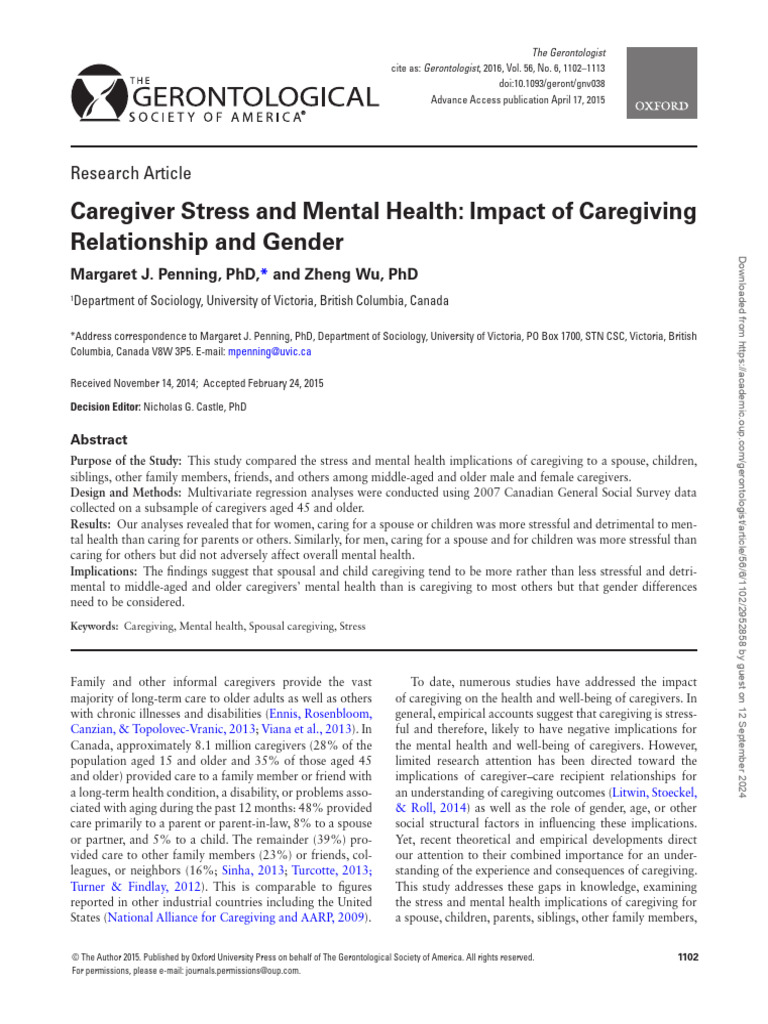 THE GERONTOLOGICAL SOCIETY OF AMERICA®

The Gerontologist
cite as: Gerontologist, 2016, Vol. 56, No. 6, 1102–1113
doi:10.1093/geront/gnv038
Advance Access publication April 17, 2015

OXFORD

Research Article

Caregiver Stress and Mental Health: Impact of Caregiving Relationship and Gender

Margaret J. Penning, PhD,* and Zheng Wu, PhD

¹Department of Sociology, University of Victoria, British Columbia, Canada

*Address correspondence to Margaret J. Penning, PhD, Department of Sociology, University of Victoria, PO Box 1700, STN CSC, Victoria, British Columbia, Canada V8W 3P5. E-mail: mpenning@uvic.ca

Received November 14, 2014; Accepted February 24, 2015

Decision Editor: Nicholas G. Castle, PhD

Abstract

Purpose of the Study: This study compared the stress and mental health implications of caregiving to a spouse, children, siblings, other family members, friends, and others among middle-aged and older male and female caregivers.
Design and Methods: Multivariate regression analyses were conducted using 2007 Canadian General Social Survey data collected on a subsample of caregivers aged 45 and older.
Results: Our analyses revealed that for women, caring for a spouse or children was more stressful and detrimental to mental health than caring for parents or others. Similarly, for men, caring for a spouse and for children was more stressful than caring for others but did not adversely affect overall mental health.
Implications: The findings suggest that spousal and child caregiving tend to be more rather than less stressful and detrimental to middle-aged and older caregivers' mental health than is caregiving to most others but that gender differences need to be considered.

Keywords: Caregiving, Mental health, Spousal caregiving, Stress

Family and other informal caregivers provide the vast majority of long-term care to older adults as well as others with chronic illnesses and disabilities (Ennis, Rosenbloom, Canzian, & Topolovec-Vranic, 2013; Viana et al., 2013). In Canada, approximately 8.1 million caregivers (28% of the population aged 15 and older and 35% of those aged 45 and older) provided care to a family member or friend with a long-term health condition, a disability, or problems associated with aging during the past 12 months: 48% provided care primarily to a parent or parent-in-law, 8% to a spouse or partner, and 5% to a child. The remainder (39%) provided care to other family members (23%) or friends, colleagues, or neighbors (16%; Sinha, 2013; Turcotte, 2013; Turner & Findlay, 2012). This is comparable to figures reported in other industrial countries including the United States (National Alliance for Caregiving and AARP, 2009).

To date, numerous studies have addressed the impact of caregiving on the health and well-being of caregivers. In general, empirical accounts suggest that caregiving is stressful and therefore, likely to have negative implications for the mental health and well-being of caregivers. However, limited research attention has been directed toward the implications of caregiver–care recipient relationships for an understanding of caregiving outcomes (Litwin, Stoeckel, & Roll, 2014) as well as the role of gender, age, or other social structural factors in influencing these implications. Yet, recent theoretical and empirical developments direct our attention to their combined importance for an understanding of the experience and consequences of caregiving. This study addresses these gaps in knowledge, examining the stress and mental health implications of caregiving for a spouse, children, parents, siblings, other family members,

© The Author 2015. Published by Oxford University Press on behalf of The Gerontological Society of America. All rights reserved.
For permissions, please e-mail: journals.permissions@oup.com.

1102

Downloaded from https://academic.oup.com/gerontologist/article/56/6/1102/2952858 by guest on 12 September 2024